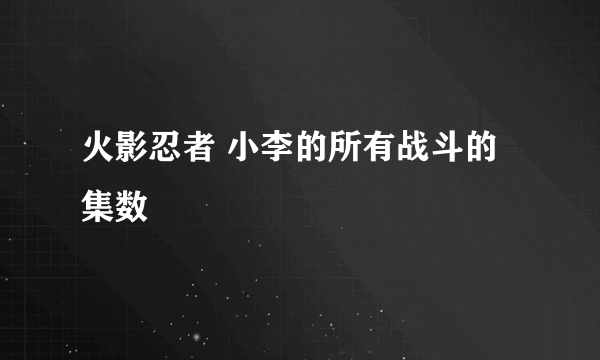 火影忍者 小李的所有战斗的集数